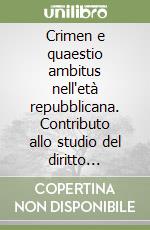 unilibro

Crimen e quaestio ambitus nell'età repubblicana. Contributo allo studio del diritto…

COPERTINA NON DISPONIBILE